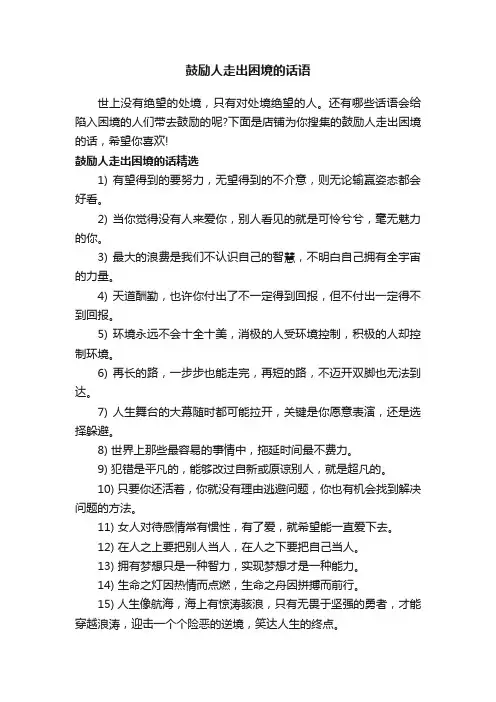 鼓励人走出困境的话语

世上没有绝望的处境，只有对处境绝望的人。还有哪些话语会给陷入困境的人们带去鼓励的呢?下面是店铺为你搜集的鼓励人走出困境的话，希望你喜欢!

鼓励人走出困境的话精选

1) 有望得到的要努力，无望得到的不介意，则无论输赢姿态都会好看。

2) 当你觉得没有人来爱你，别人看见的就是可怜兮兮，毫无魅力的你。

3) 最大的浪费是我们不认识自己的智慧，不明白自己拥有全宇宙的力量。

4) 天道酬勤，也许你付出了不一定得到回报，但不付出一定得不到回报。

5) 环境永远不会十全十美，消极的人受环境控制，积极的人却控制环境。

6) 再长的路，一步步也能走完，再短的路，不迈开双脚也无法到达。

7) 人生舞台的大幕随时都可能拉开，关键是你愿意表演，还是选择躲避。

8) 世界上那些最容易的事情中，拖延时间最不费力。

9) 犯错是平凡的，能够改过自新或原谅别人，就是超凡的。

10) 只要你还活着，你就没有理由逃避问题，你也有机会找到解决问题的方法。

11) 女人对待感情常有惯性，有了爱，就希望能一直爱下去。

12) 在人之上要把别人当人，在人之下要把自己当人。

13) 拥有梦想只是一种智力，实现梦想才是一种能力。

14) 生命之灯因热情而点燃，生命之舟因拼搏而前行。

15) 人生像航海，海上有惊涛骇浪，只有无畏于坚强的勇者，才能穿越浪涛，迎击一个个险恶的逆境，笑达人生的终点。